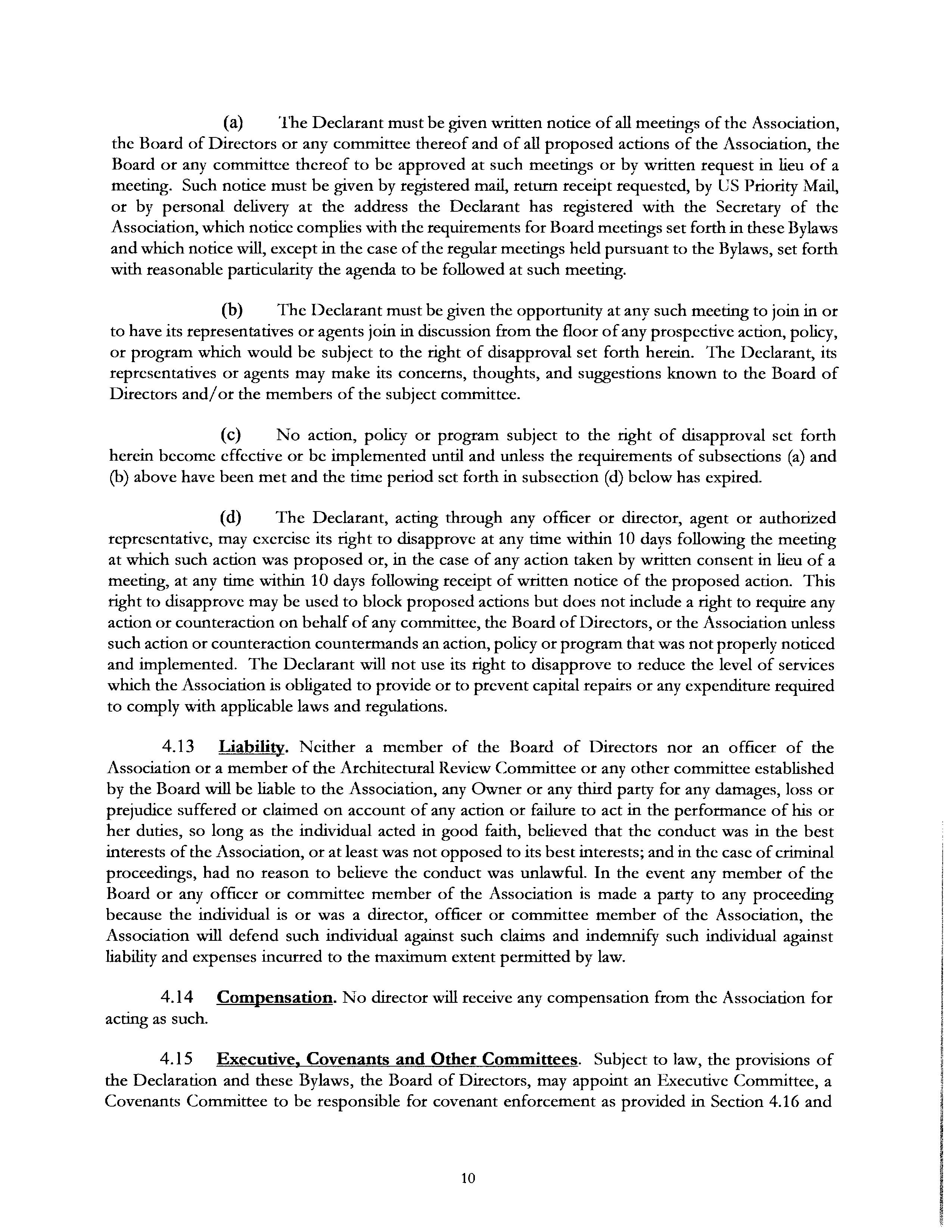 (a) The Declarant must be given written notice of all meetings of the Association, the Board of Directors or any committee thereof and of all proposed actions of the Association, the Board or any committee thereof to be approved at such meetings or by written request in lieu of a meeting. Such notice must be given by registered mail, return receipt requested, by US Priority Mail, or by personal delivery at the address the Declarant has registered with the Secretary of the Association, which notice complies with the requirements for Board meetings set forth in these Bylaws and which notice will, except in the case of the regular meetings held pursuant to the Bylaws, set forth with reasonable particularity the agenda to be followed at such meeting.

(b) The Declarant must be given the opportunity at any such meeting to join in or to have its representatives or agents join in discussion from the floor of any prospective action, policy, or program which would be subject to the right of disapproval set forth herein. The Declarant, its representatives or agents may make its concerns, thoughts, and suggestions known to the Board of Directors and/or the members of the subject committee.

(c) No action, policy or program subject to the right of disapproval set forth herein become effective or be implemented until and unless the requirements of subsections (a) and (b) above have been met and the time period set forth in subsection (d) below has expired.

(d) The Declarant, acting through any officer or director, agent or authorized representative, may exercise its right to disapprove at any time within 10 days following the meeting at which such action was proposed or, in the case of any action taken by written consent in lieu of a meeting, at any time within 10 days following receipt of written notice of the proposed action. This right to disapprove may be used to block proposed actions but does not include a right to require any action or counteraction on behalf of any committee, the Board of Directors, or the Association unless such action or counteraction countermands an action, policy or program that was not properly noticed and implemented. The Declarant will not use its right to disapprove to reduce the level of services which the Association is obligated to provide or to prevent capital repairs or any expenditure required to comply with applicable laws and regulations.

4.13 Liability. Neither a member of the Board of Directors nor an officer of the Association or a member of the Architectural Review Committee or any other committee established by the Board will be liable to the Association, any Owner or any third party for any damages, loss or prejudice suffered or claimed on account of any action or failure to act in the performance of his or her duties, so long as the individual acted in good faith, believed that the conduct was in the best interests of the Association, or at least was not opposed to its best interests; and in the case of criminal proceedings, had no reason to believe the conduct was unlawful. In the event any member of the Board or any officer or committee member of the Association is made a party to any proceeding because the individual is or was a director, officer or committee member of the Association, the Association will defend such individual against such claims and indemnify such individual against liability and expenses incurred to the maximum extent permitted by law.

4.14 Compensation. No director will receive any compensation from the Association for acting as such.

4.15 Executive, Covenants and Other Committees. Subject to law, the provisions of the Declaration and these Bylaws, the Board of Directors, may appoint an Executive Committee, a Covenants Committee to be responsible for covenant enforcement as provided in Section 4.16 and

10